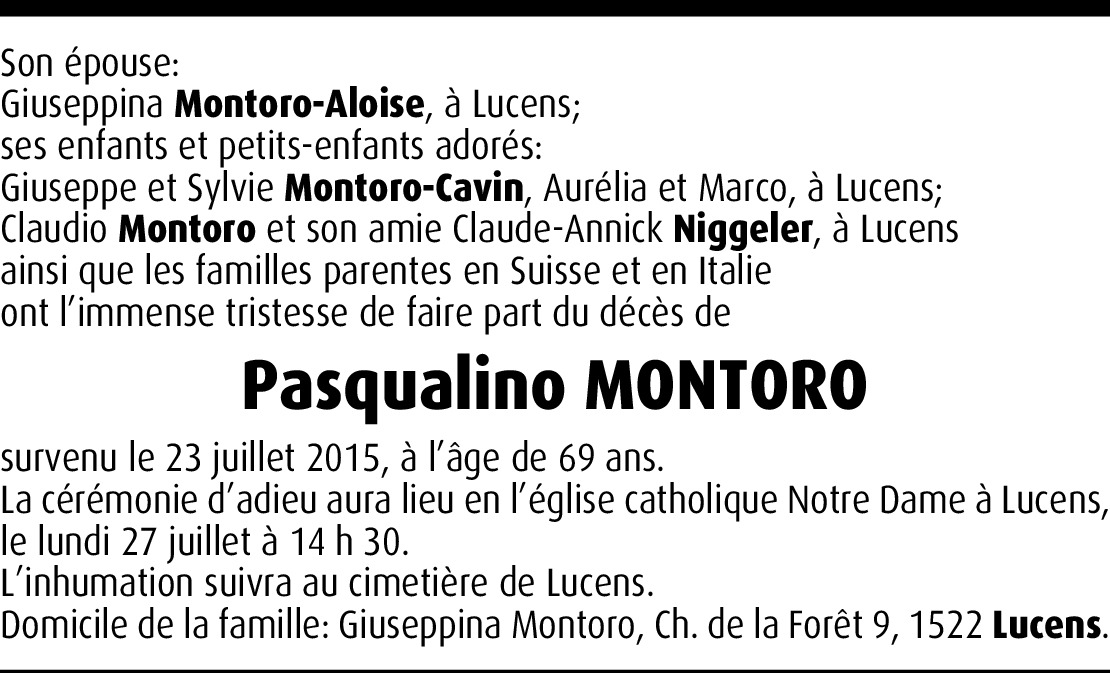 Son épouse:
Giuseppina Montoro-Aloise, à Lucens;
ses enfants et petits-enfants adorés:
Giuseppe et Sylvie Montoro-Cavin, Aurélia et Marco, à Lucens;
Claudio Montoro et son amie Claude-Annick Niggeler, à Lucens
ainsi que les familles parentes en Suisse et en Italie
ont l'immense tristesse de faire part du décès de

Pasqualino MONTORO

survenu le 23 juillet 2015, à l'âge de 69 ans.
La cérémonie d'adieu aura lieu en l'église catholique Notre Dame à Lucens,
le lundi 27 juillet à 14 h 30.
L'inhumation suivra au cimetière de Lucens.
Domicile de la famille: Giuseppina Montoro, Ch. de la Forêt 9, 1522 Lucens.